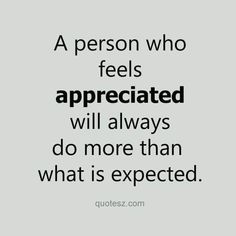 A person who feels appreciated will always do more than what is expected.

quotesz.com